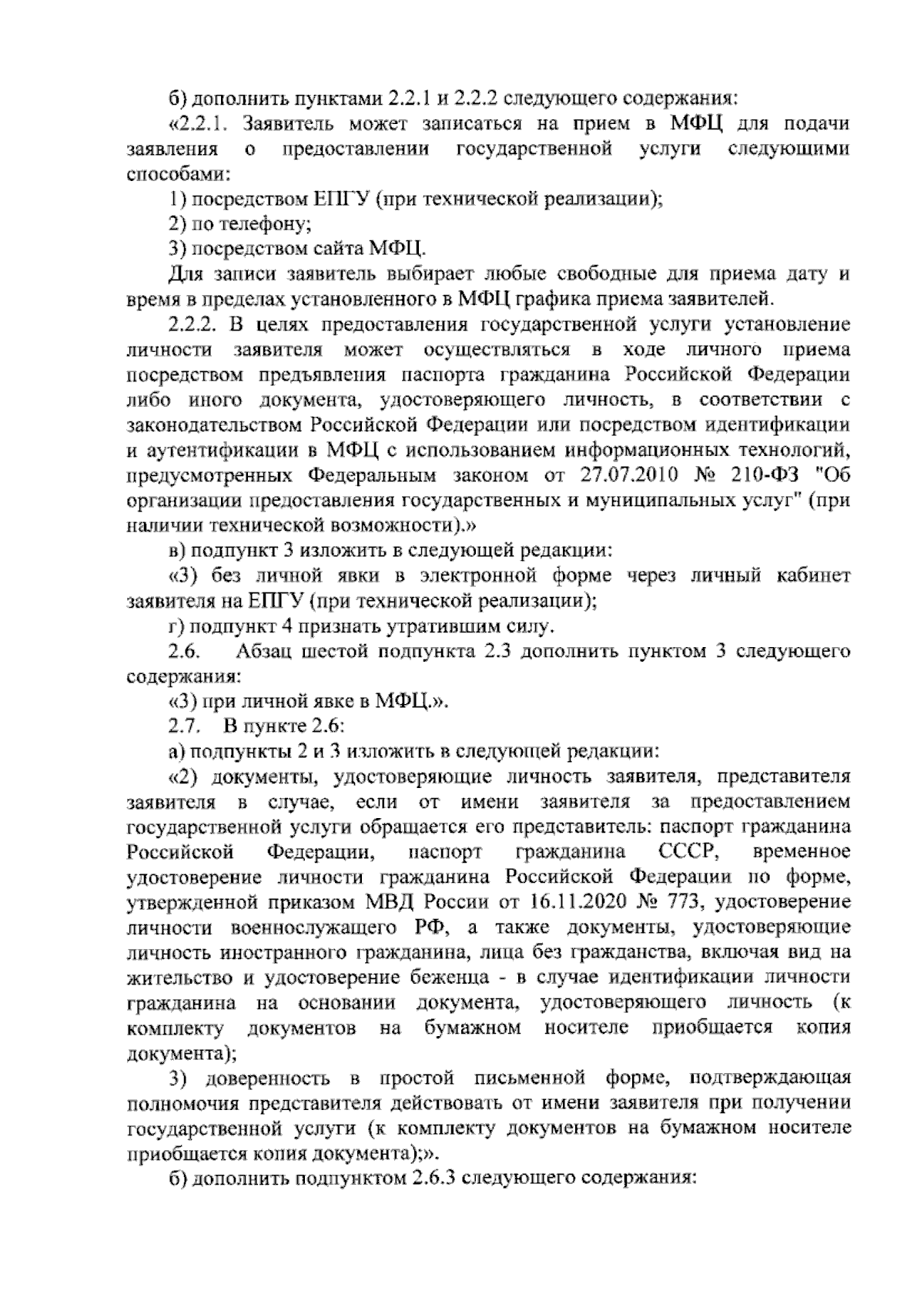 б) дополнить пунктами 2.2.1 и 2.2.2 следующего содержания:

«2.2.1. Заявитель может записаться на прием в МФЦ для подачи заявления о предоставлении государственной услуги следующими способами:

1) посредством ЕПГУ (при технической реализации);

2) по телефону;

3) посредством сайта МФЦ.

Для записи заявитель выбирает любые свободные для приема дату и время в пределах установленного в МФЦ графика приема заявителей.

2.2.2. В целях предоставления государственной услуги установление личности заявителя может осуществляться в ходе личного приема посредством предъявления паспорта гражданина Российской Федерации либо иного документа, удостоверяющего личность, в соответствии с законодательством Российской Федерации или посредством идентификации и аутентификации в МФЦ с использованием информационных технологий, предусмотренных Федеральным законом от 27.07.2010 № 210-ФЗ "Об организации предоставления государственных и муниципальных услуг" (при наличии технической возможности).»

в) подпункт 3 изложить в следующей редакции:

«3) без личной явки в электронной форме через личный кабинет заявителя на ЕПГУ (при технической реализации);

г) подпункт 4 признать утратившим силу.

2.6. Абзац шестой подпункта 2.3 дополнить пунктом 3 следующего содержания:

«3) при личной явке в МФЦ.».

2.7. В пункте 2.6:

а) подпункты 2 и 3 изложить в следующей редакции:

«2) документы, удостоверяющие личность заявителя, представителя заявителя в случае, если от имени заявителя за предоставлением государственной услуги обращается его представитель: паспорт гражданина Российской Федерации, паспорт гражданина СССР, временное удостоверение личности гражданина Российской Федерации по форме, утвержденной приказом МВД России от 16.11.2020 № 773, удостоверение личности военнослужащего РФ, а также документы, удостоверяющие личность иностранного гражданина, лица без гражданства, включая вид на жительство и удостоверение беженца - в случае идентификации личности гражданина на основании документа, удостоверяющего личность (к комплекту документов на бумажном носителе приобщается копия документа);

3) доверенность в простой письменной форме, подтверждающая полномочия представителя действовать от имени заявителя при получении государственной услуги (к комплекту документов на бумажном носителе приобщается копия документа);».

б) дополнить подпунктом 2.6.3 следующего содержания: